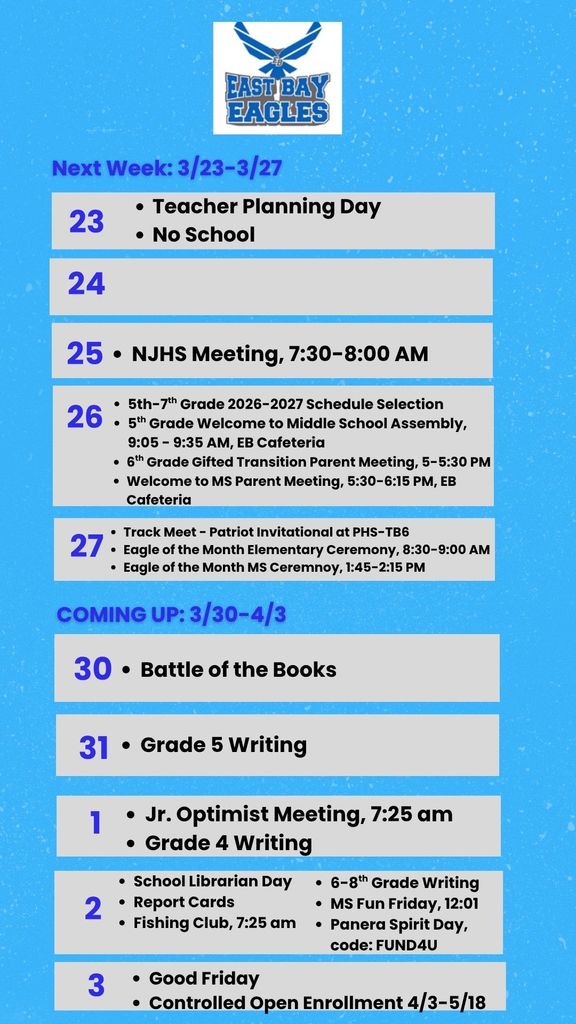 EAST BAY EAGLES

Next Week: 3/23-3/27

23
• Teacher Planning Day
• No School

24

25 • NJHS Meeting, 7:30-8:00 AM

26
• 5th-7$^{th}$ Grade 2026-2027 Schedule Selection
• 5$^{th}$ Grade Welcome to Middle School Assembly, 9:05 - 9:35 AM, EB Cafeteria
• 6$^{th}$ Grade Gifted Transition Parent Meeting, 5-5:30 PM
• Welcome to MS Parent Meeting, 5:30-6:15 PM, EB Cafeteria

27
• Track Meet - Patriot Invitational at PHS-TB6
• Eagle of the Month Elementary Ceremony, 8:30-9:00 AM
• Eagle of the Month MS Ceremnoy, 1:45-2:15 PM

COMING UP: 3/30-4/3

30 • Battle of the Books

31 • Grade 5 Writing

1
• Jr. Optimist Meeting, 7:25 am
• Grade 4 Writing

2
• School Librarian Day
• Report Cards
• Fishing Club, 7:25 am
• 6-8$^{th}$ Grade Writing
• MS Fun Friday, 12:01
• Panera Spirit Day, code: FUND4U

3
• Good Friday
• Controlled Open Enrollment 4/3-5/18